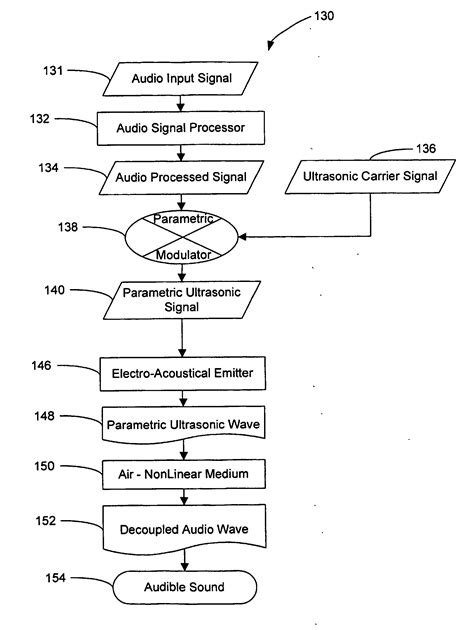 130

131 Audio Input Signal

132 Audio Signal Processor

134 Audio Processed Signal

136 Ultrasonic Carrier Signal

138 Parametric Modulator

140 Parametric Ultrasonic Signal

146 Electro-Acoustical Emitter

148 Parametric Ultrasonic Wave

150 Air - NonLinear Medium

152 Decoupled Audio Wave

154 Audible Sound